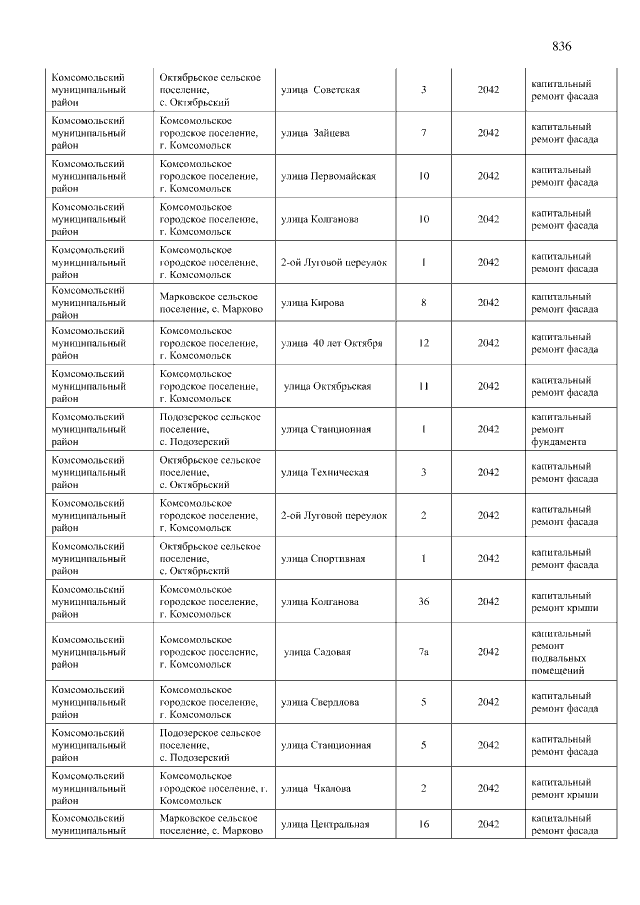 836

| Комсомольский муниципальный район | Октябрьское сельское поселение, с. Октябрьский | улица Советская | 3 | 2042 | капитальный ремонт фасада |
|---|---|---|---|---|---|
| Комсомольский муниципальный район | Комсомольское городское поселение, г. Комсомольск | улица Зайцева | 7 | 2042 | капитальный ремонт фасада |
| Комсомольский муниципальный район | Комсомольское городское поселение, г. Комсомольск | улица Первомайская | 10 | 2042 | капитальный ремонт фасада |
| Комсомольский муниципальный район | Комсомольское городское поселение, г. Комсомольск | улица Колганова | 10 | 2042 | капитальный ремонт фасада |
| Комсомольский муниципальный район | Комсомольское городское поселение, г. Комсомольск | 2-ой Луговой переулок | 1 | 2042 | капитальный ремонт фасада |
| Комсомольский муниципальный район | Марковское сельское поселение, с. Марково | улица Кирова | 8 | 2042 | капитальный ремонт фасада |
| Комсомольский муниципальный район | Комсомольское городское поселение, г. Комсомольск | улица 40 лет Октября | 12 | 2042 | капитальный ремонт фасада |
| Комсомольский муниципальный район | Комсомольское городское поселение, г. Комсомольск | улица Октябрьская | 11 | 2042 | капитальный ремонт фасада |
| Комсомольский муниципальный район | Подозерское сельское поселение, с. Подозерский | улица Станционная | 1 | 2042 | капитальный ремонт фундамента |
| Комсомольский муниципальный район | Октябрьское сельское поселение, с. Октябрьский | улица Техническая | 3 | 2042 | капитальный ремонт фасада |
| Комсомольский муниципальный район | Комсомольское городское поселение, г. Комсомольск | 2-ой Луговой переулок | 2 | 2042 | капитальный ремонт фасада |
| Комсомольский муниципальный район | Октябрьское сельское поселение, с. Октябрьский | улица Спортивная | 1 | 2042 | капитальный ремонт фасада |
| Комсомольский муниципальный район | Комсомольское городское поселение, г. Комсомольск | улица Колганова | 36 | 2042 | капитальный ремонт крыши |
| Комсомольский муниципальный район | Комсомольское городское поселение, г. Комсомольск | улица Садовая | 7а | 2042 | капитальный ремонт подвальных помещений |
| Комсомольский муниципальный район | Комсомольское городское поселение, г. Комсомольск | улица Свердлова | 5 | 2042 | капитальный ремонт фасада |
| Комсомольский муниципальный район | Подозерское сельское поселение, с. Подозерский | улица Станционная | 5 | 2042 | капитальный ремонт фасада |
| Комсомольский муниципальный район | Комсомольское городское поселение, г. Комсомольск | улица Чкалова | 2 | 2042 | капитальный ремонт крыши |
| Комсомольский муниципальный | Марковское сельское поселение, с. Марково | улица Центральная | 16 | 2042 | капитальный ремонт фасада |